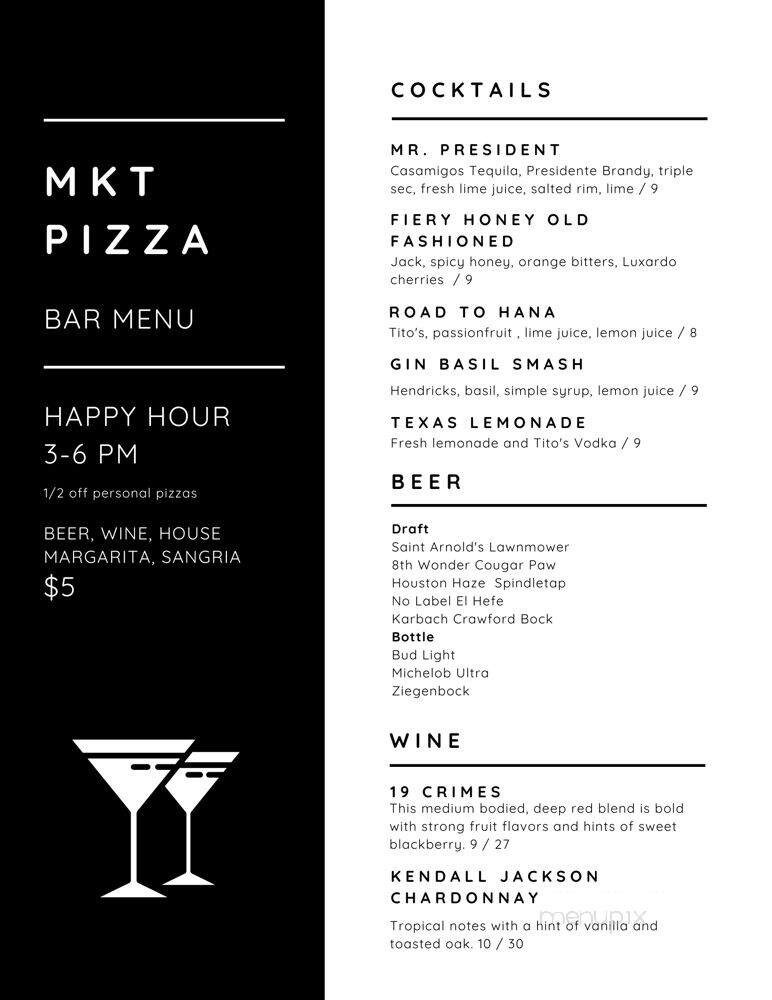 MKT PIZZA

BAR MENU

HAPPY HOUR 3-6 PM

1/2 off personal pizzas

BEER, WINE, HOUSE MARGARITA, SANGRIA $5

COCKTAILS

MR. PRESIDENT
Casamigos Tequila, Presidente Brandy, triple sec, fresh lime juice, salted rim, lime / 9

FIERY HONEY OLD FASHIONED
Jack, spicy honey, orange bitters, Luxardo cherries / 9

ROAD TO HANA
Tito's, passionfruit , lime juice, lemon juice / 8

GIN BASIL SMASH
Hendricks, basil, simple syrup, lemon juice / 9

TEXAS LEMONADE
Fresh lemonade and Tito's Vodka / 9

BEER

Draft
Saint Arnold's Lawnmower
8th Wonder Cougar Paw
Houston Haze Spindletap
No Label El Hefe
Karbach Crawford Bock
Bottle
Bud Light
Michelob Ultra
Ziegenbock

WINE

19 CRIMES
This medium bodied, deep red blend is bold with strong fruit flavors and hints of sweet blackberry. 9 / 27

KENDALL JACKSON CHARDONNAY
Tropical notes with a hint of vanilla and toasted oak. 10 / 30

menupix